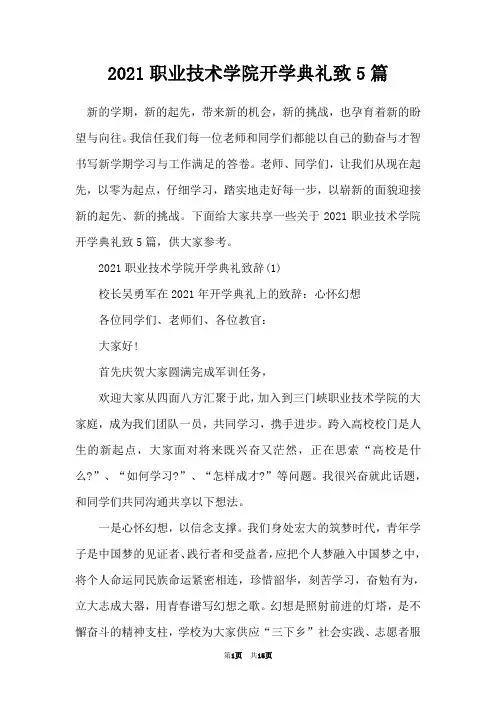 2021 职业技术学院开学典礼致 5 篇

新的学期，新的起先，带来新的机会，新的挑战，也孕育着新的盼望与向往。我信任我们每一位老师和同学们都能以自己的勤奋与才智书写新学期学习与工作满足的答卷。老师、同学们，让我们从现在起先，以零为起点，仔细学习，踏实地走好每一步，以崭新的面貌迎接新的起先、新的挑战。下面给大家共享一些关于 2021 职业技术学院开学典礼致 5 篇，供大家参考。

2021 职业技术学院开学典礼致辞(1)

校长吴勇军在 2021 年开学典礼上的致辞：心怀幻想

各位同学们、老师们、各位教官：

大家好!

首先庆贺大家圆满完成军训任务，

欢迎大家从四面八方汇聚于此，加入到三门峡职业技术学院的大家庭，成为我们团队一员，共同学习，携手进步。跨入高校校门是人生的新起点，大家面对将来既兴奋又茫然，正在思索“高校是什么?”、“如何学习?”、“怎样成才?”等问题。我很兴奋就此话题，和同学们共同沟通共享以下想法。

一是心怀幻想，以信念支撑。我们身处宏大的筑梦时代，青年学子是中国梦的见证者、践行者和受益者，应把个人梦融入中国梦之中，将个人命运同民族命运紧密相连，珍惜韶华，刻苦学习，奋勉有为，立大志成大器，用青春谱写幻想之歌。幻想是照射前进的灯塔，是不懈奋斗的精神支柱，学校为大家供应“三下乡”社会实践、志愿者服

第1页 共18页